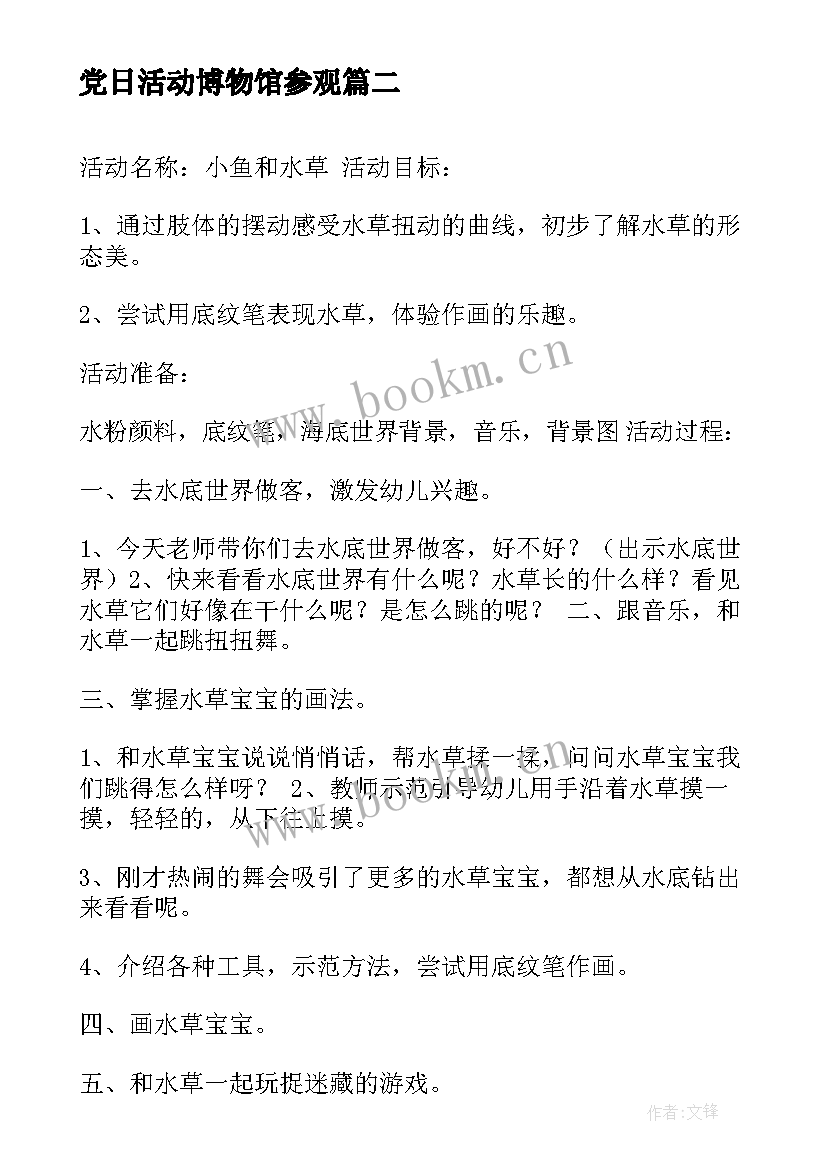 党日活动博物馆参观篇二

活动名称：小鱼和水草 活动目标：

1、通过肢体的摆动感受水草扭动的曲线，初步了解水草的形态美。

2、尝试用底纹笔表现水草，体验作画的乐趣。

活动准备：

水粉颜料，底纹笔，海底世界背景，音乐，背景图 活动过程：

一、去水底世界做客，激发幼儿兴趣。

1、今天老师带你们去水底世界做客，好不好？（出示水底世界）2、快来看看水底世界有什么呢？水草长的什么样？看见水草它们好像在干什么呢？是怎么跳的呢？ 二、跟音乐，和水草一起跳扭扭舞。

三、掌握水草宝宝的画法。

1、和水草宝宝说说悄悄话，帮水草揉一揉，问问水草宝宝我们跳得怎么样呀？ 2、教师示范引导幼儿用手沿着水草摸一摸，轻轻的，从下往上摸。

3、刚才热闹的舞会吸引了更多的水草宝宝，都想从水底钻出来看看呢。

4、介绍各种工具，示范方法，尝试用底纹笔作画。

四、画水草宝宝。

五、和水草一起玩捉迷藏的游戏。

www.bookm.cn

作者:文锋